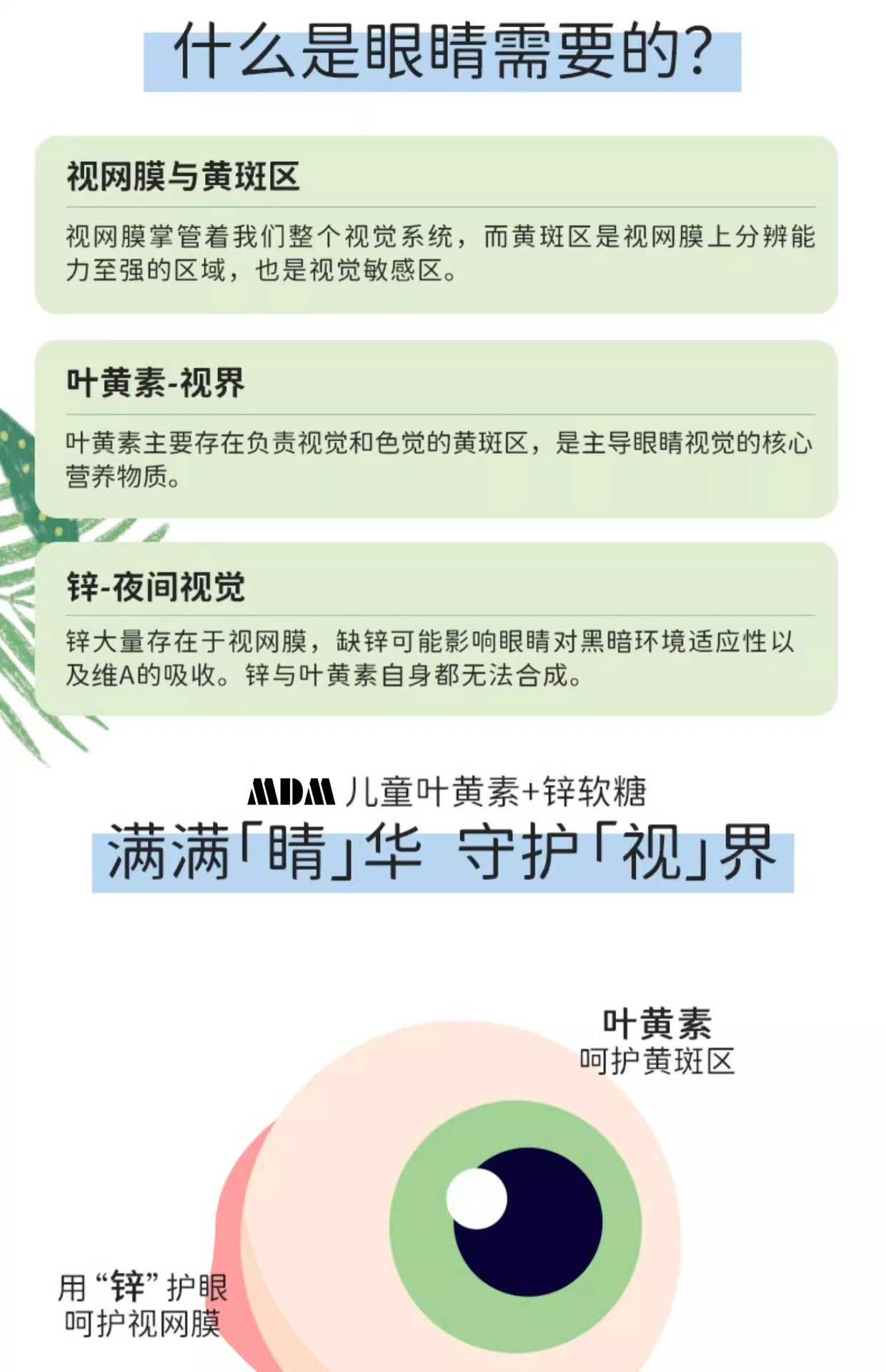 什么是眼睛需要的?

视网膜与黄斑区

视网膜掌管着我们整个视觉系统，而黄斑区是视网膜上分辨能力至强的区域，也是视觉敏感区。

叶黄素-视界

叶黄素主要存在负责视觉和色觉的黄斑区，是主导眼睛视觉的核心营养物质。

锌-夜间视觉

锌大量存在于视网膜，缺锌可能影响眼睛对黑暗环境适应性以及维A的吸收。锌与叶黄素自身都无法合成。

MDM 儿童叶黄素+锌软糖

满满「睛」华 守护「视」界

叶黄素
呵护黄斑区

用“锌”护眼
呵护视网膜